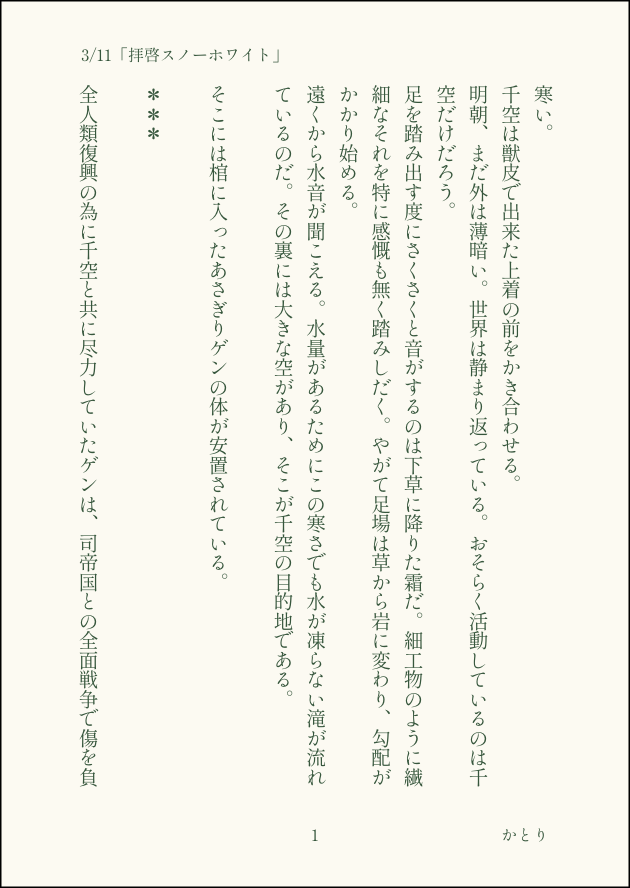 3/11「拝啓スノーホワイト」

寒い。

千空は獣皮で出来た上着の前をかき合わせる。

明朝、まだ外は薄暗い。世界は静まり返っている。おそらく活動しているのは千空だけだろう。

足を踏み出す度にさくさくと音がするのは下草に降りた霜だ。細工物のように繊細なそれを特に感慨も無く踏みしだく。やがて足場は草から岩に変わり、勾配がかかり始める。

遠くから水音が聞こえる。水量があるためにこの寒さでも水が凍らない滝が流れているのだ。その裏には大きな空があり、そこが千空の目的地である。

そこには棺に入ったあさぎりゲンの体が安置されている。

＊＊＊

全人類復興の為に千空と共に尽力していたゲンは、司帝国との全面戦争で傷を負

1

かとり